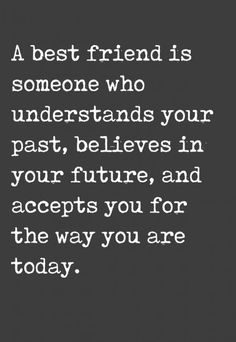 A best friend is someone who understands your past, believes in your future, and accepts you for the way you are today.